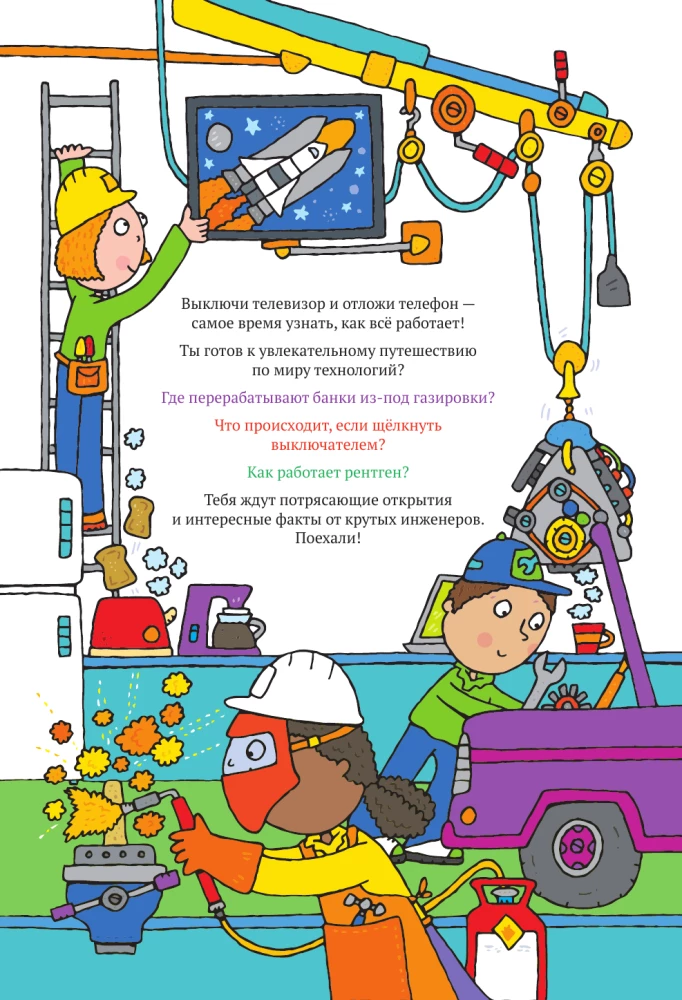 Выключи телевизор и отложи телефон — самое время узнать, как всё работает!

Ты готов к увлекательному путешествию по миру технологий?

Где перерабатывают банки из-под газировки?

Что происходит, если щёлкнуть выключателем?

Как работает рентген?

Тебя ждут потрясающие открытия и интересные факты от крутых инженеров. Поехали!